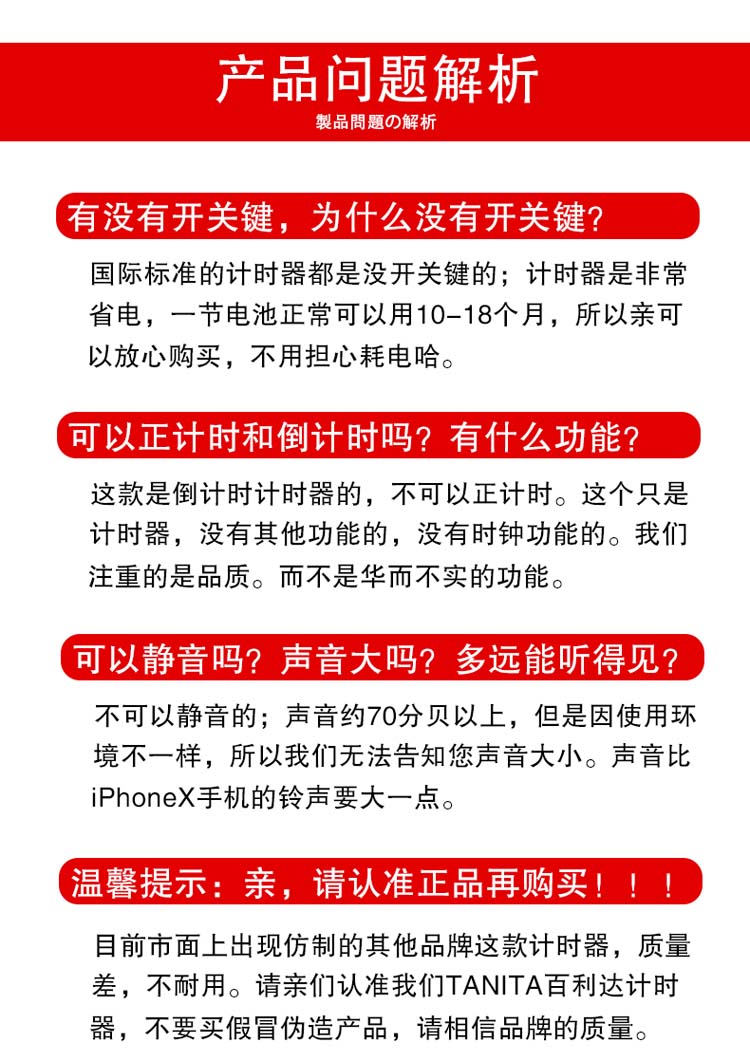 产品问题解析
製品問題の解析

有没有开关键，为什么没有开关键？

国际标准的计时器都是没开关键的；计时器是非常省电，一节电池正常可以用10-18个月，所以亲可以放心购买，不用担心耗电哈。

可以正计时和倒计时吗？有什么功能？

这款是倒计时计时器的，不可以正计时。这个只是计时器，没有其他功能的，没有时钟功能的。我们注重的是品质。而不是华而不实的功能。

可以静音吗？声音大吗？多远能听得见？

不可以静音的；声音约70分贝以上，但是因使用环境不一样，所以我们无法告知您声音大小。声音比iPhoneX手机的铃声要大一点。

温馨提示：亲，请认准正品再购买！！！

目前市面上出现仿制的其他品牌这款计时器，质量差，不耐用。请亲们认准我们TANITA百利达计时器，不要买假冒伪造产品，请相信品牌的质量。